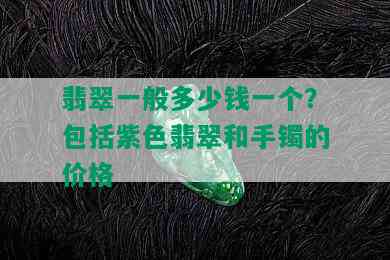 翡翠一般多少钱一个?包括紫色翡翠和手镯的价格